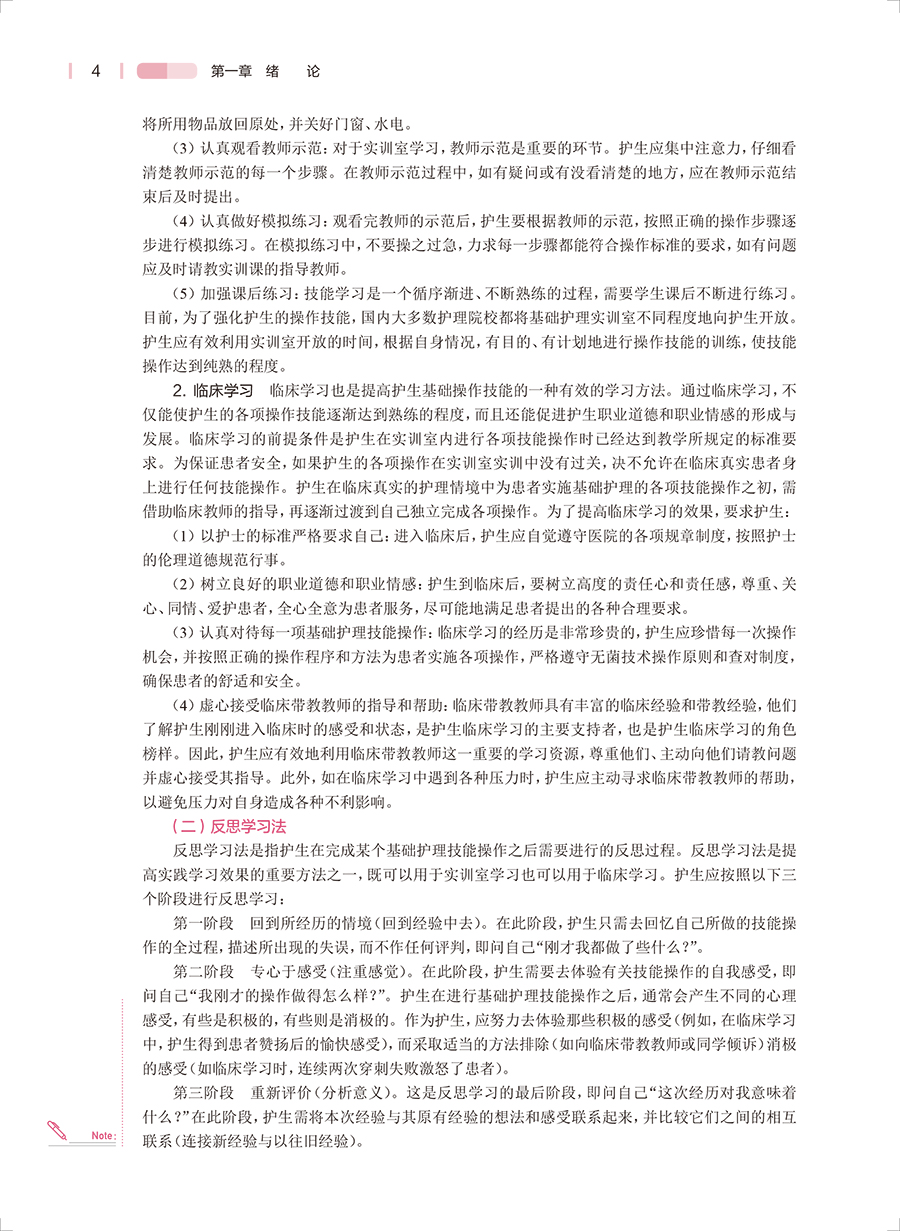 4 第一章 绪 论

将所用物品放回原处，并关好门窗、水电。

（3）认真观看教师示范：对于实训室学习，教师示范是重要的环节。护生应集中注意力，仔细看清楚教师示范的每一个步骤。在教师示范过程中，如有疑问或有没看清楚的地方，应在教师示范结束后及时提出。

（4）认真做好模拟练习：观看完教师的示范后，护生要根据教师的示范，按照正确的操作步骤逐步进行模拟练习。在模拟练习中，不要操之过急，力求每一步骤都能符合操作标准的要求，如有问题应及时请教实训课的指导教师。

（5）加强课后练习：技能学习是一个循序渐进、不断熟练的过程，需要学生课后不断进行练习。目前，为了强化护生的操作技能，国内大多数护理院校都将基础护理实训室不同程度地向护生开放。护生应有效利用实训室开放的时间，根据自身情况，有目的、有计划地进行操作技能的训练，使技能操作达到纯熟的程度。

2. 临床学习 临床学习也是提高护生基础操作技能的一种有效的学习方法。通过临床学习，不仅能使护生的各项操作技能逐渐达到熟练的程度，而且还能促进护生职业道德和职业情感的形成与发展。临床学习的前提条件是护生在实训室内进行各项技能操作时已经达到教学所规定的标准要求。为保证患者安全，如果护生的各项操作在实训室实训中没有过关，决不允许在临床真实患者身上进行任何技能操作。护生在临床真实的护理情境中为患者实施基础护理的各项技能操作之初，需借助临床教师的指导，再逐渐过渡到自己独立完成各项操作。为了提高临床学习的效果，要求护生：

（1）以护士的标准严格要求自己：进入临床后，护生应自觉遵守医院的各项规章制度，按照护士的伦理道德规范行事。

（2）树立良好的职业道德和职业情感：护生到临床后，要树立高度的责任心和责任感，尊重、关心、同情、爱护患者，全心全意为患者服务，尽可能地满足患者提出的各种合理要求。

（3）认真对待每一项基础护理技能操作：临床学习的经历是非常珍贵的，护生应珍惜每一次操作机会，并按照正确的操作程序和方法为患者实施各项操作，严格遵守无菌技术操作原则和查对制度，确保患者的舒适和安全。

（4）虚心接受临床带教教师的指导和帮助：临床带教教师具有丰富的临床经验和带教经验，他们了解护生刚刚进入临床时的感受和状态，是护生临床学习的主要支持者，也是护生临床学习的角色榜样。因此，护生应有效地利用临床带教教师这一重要的学习资源，尊重他们、主动向他们请教问题并虚心接受其指导。此外，如在临床学习中遇到各种压力时，护生应主动寻求临床带教教师的帮助，以避免压力对自身造成各种不利影响。

（二）反思学习法

反思学习法是指护生在完成某个基础护理技能操作之后需要进行的反思过程。反思学习法是提高实践学习效果的重要方法之一，既可以用于实训室学习也可以用于临床学习。护生应按照以下三个阶段进行反思学习：

第一阶段 回到所经历的情境（回到经验中去）。在此阶段，护生只需去回忆自己所做的技能操作的全过程，描述所出现的失误，而不作任何评判，即问自己“刚才我都做了些什么？”。

第二阶段 专心于感受（注重感觉）。在此阶段，护生需要去体验有关技能操作的自我感受，即问自己“我刚才的操作做得怎么样？”。护生在进行基础护理技能操作之后，通常会产生不同的心理感受，有些是积极的，有些则是消极的。作为护生，应努力去体验那些积极的感受（例如，在临床学习中，护生得到患者赞扬后的愉快感受），而采取适当的方法排除（如向临床带教教师或同学倾诉）消极的感受（如临床学习时，连续两次穿刺失败激怒了患者）。

第三阶段 重新评价（分析意义）。这是反思学习的最后阶段，即问自己“这次经历对我意味着什么？”在此阶段，护生需将本次经验与其原有经验的想法和感受联系起来，并比较它们之间的相互联系（连接新经验与以往旧经验）。

Note: